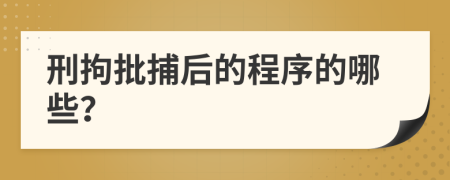 刑拘批捕后的程序的哪些?